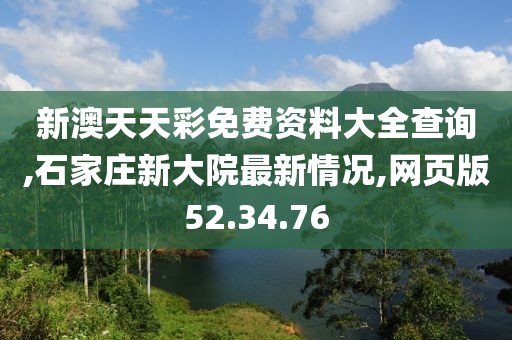 新澳天天彩免费资料大全查询,石家庄新大院最新情况,网页版52.34.76